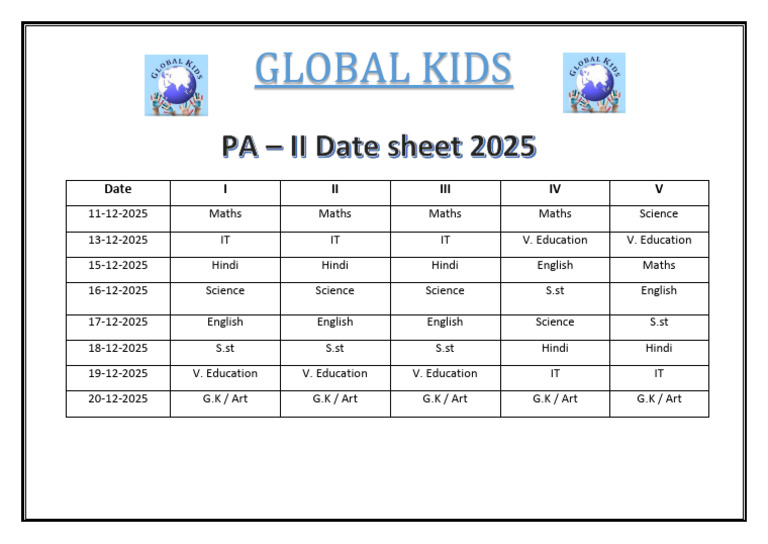 GLOBAL KIDS

PA – II Date sheet 2025

| Date | I | II | III | IV | V |
|---|---|---|---|---|---|
| 11-12-2025 | Maths | Maths | Maths | Maths | Science |
| 13-12-2025 | IT | IT | IT | V. Education | V. Education |
| 15-12-2025 | Hindi | Hindi | Hindi | English | Maths |
| 16-12-2025 | Science | Science | Science | S.st | English |
| 17-12-2025 | English | English | English | Science | S.st |
| 18-12-2025 | S.st | S.st | S.st | Hindi | Hindi |
| 19-12-2025 | V. Education | V. Education | V. Education | IT | IT |
| 20-12-2025 | G.K / Art | G.K / Art | G.K / Art | G.K / Art | G.K / Art |